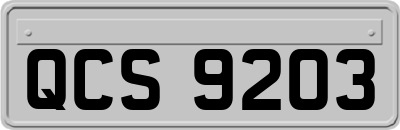 QCS 9203